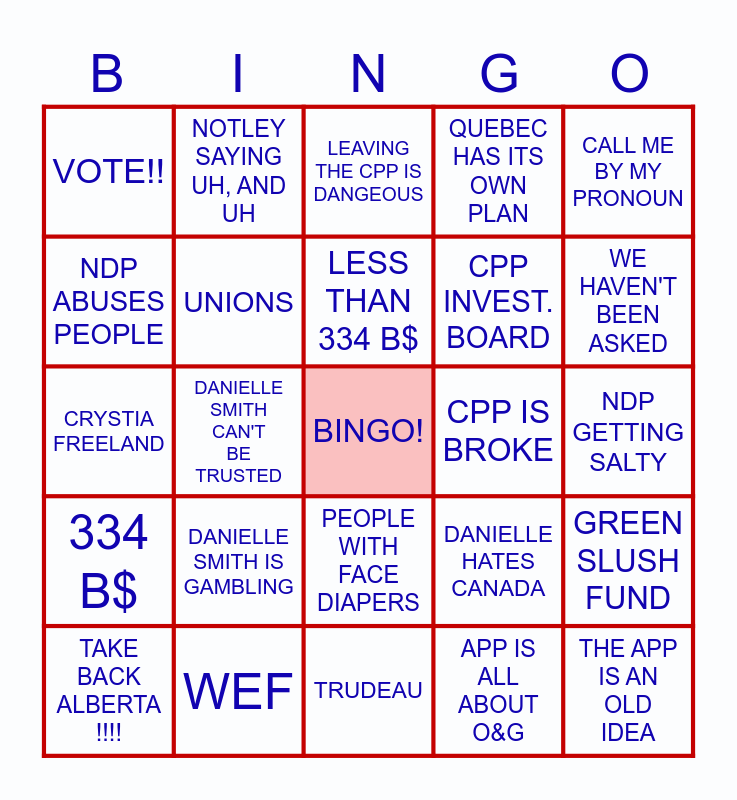 | B | I | N | G | O |
|---|---|---|---|---|
| VOTE!! | NOTLEY SAYING UH, AND UH | LEAVING THE CPP IS DANGEOUS | QUEBEC HAS ITS OWN PLAN | CALL ME BY MY PRONOUN |
| NDP ABUSES PEOPLE | UNIONS | LESS THAN 334 B$ | CPP INVEST. BOARD | WE HAVEN'T BEEN ASKED |
| CRYSTIA FREELAND | DANIELLE SMITH CAN'T BE TRUSTED | BINGO! | CPP IS BROKE | NDP GETTING SALTY |
| 334 B$ | DANIELLE SMITH IS GAMBLING | PEOPLE WITH FACE DIAPERS | DANIELLE HATES CANADA | GREEN SLUSH FUND |
| TAKE BACK ALBERTA !!!! | WEF | TRUDEAU | APP IS ALL ABOUT O&G | THE APP IS AN OLD IDEA |